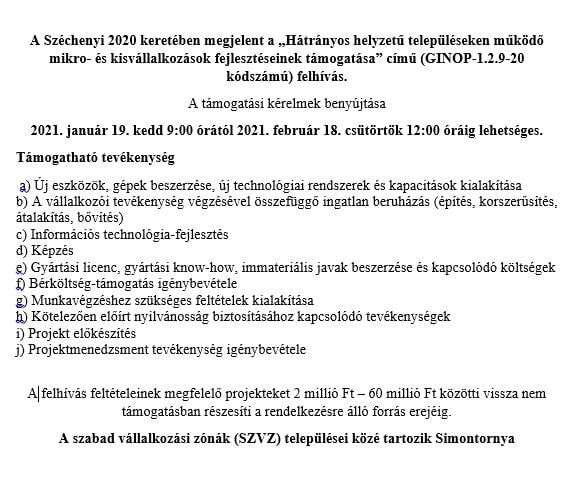 A Széchenyi 2020 keretében megjelent a „Hátrányos helyzetű településeken működő mikro- és kisvállalkozások fejlesztéseinek támogatása” című (GINOP-1.2.9-20 kódszámú) felhívás.

A támogatási kérelmek benyújtása

2021. január 19. kedd 9:00 órától 2021. február 18. csütörtök 12:00 óráig lehetséges.

Támogatható tevékenység

a) Új eszközök, gépek beszerzése, új technológiai rendszerek és kapacitások kialakítása
b) A vállalkozói tevékenység végzésével összefüggő ingatlan beruházás (építés, korszerűsítés, átalakítás, bővítés)
c) Információs technológia-fejlesztés
d) Képzés
e) Gyártási licenc, gyártási know-how, immateriális javak beszerzése és kapcsolódó költségek
f) Bérköltség-támogatás igénybevétele
g) Munkavégzéshez szükséges feltételek kialakítása
h) Kötelezően előírt nyilvánosság biztosításához kapcsolódó tevékenységek
i) Projekt előkészítés
j) Projektmenedzsment tevékenység igénybevétele

A felhívás feltételeinek megfelelő projekteket 2 millió Ft – 60 millió Ft közötti vissza nem támogatásban részesíti a rendelkezésre álló forrás erejéig.

A szabad vállalkozási zónák (SZVZ) települései közé tartozik Simontornya